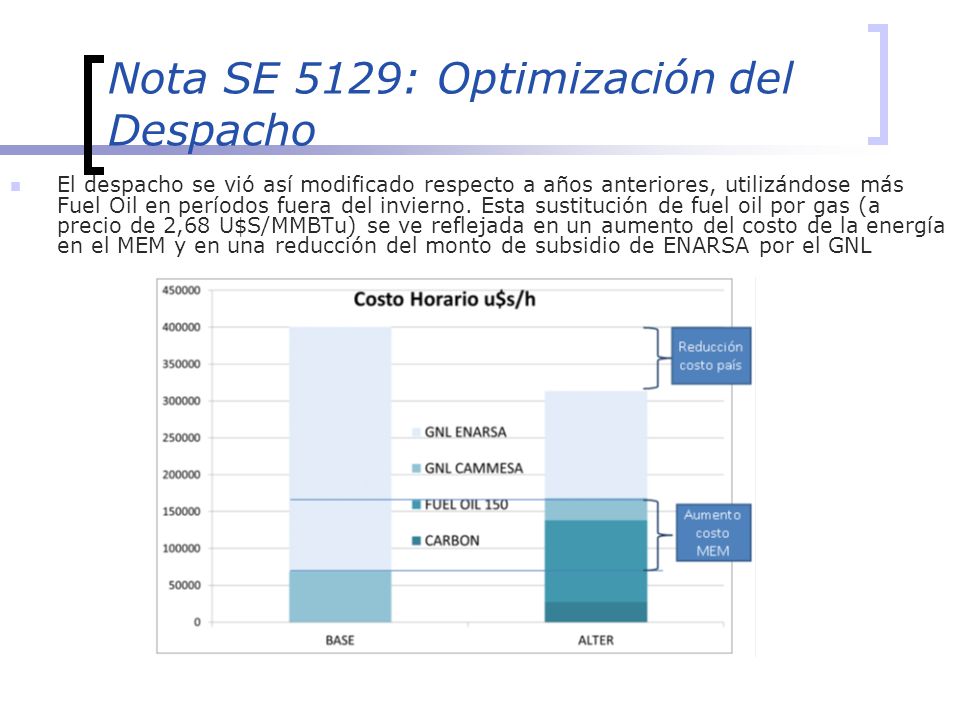 Nota SE 5129: Optimización del Despacho

El despacho se vió así modificado respecto a años anteriores, utilizándose más Fuel Oil en períodos fuera del invierno. Esta sustitución de fuel oil por gas (a precio de 2,68 U$S/MMBTu) se ve reflejada en un aumento del costo de la energía en el MEM y en una reducción del monto de subsidio de ENARSA por el GNL

Costo Horario u$s/h

450000
400000
350000
300000
250000
200000
150000
100000
50000
0

GNL ENARSA
GNL CAMMESA
FUEL OIL 150
CARBON

Reducción costo país

Aumento costo MEM

BASE
ALTER